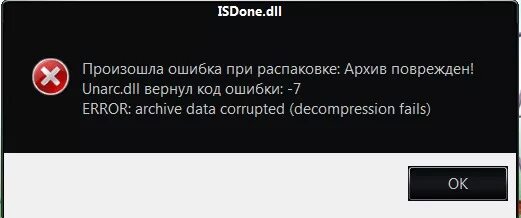 ISDone.dll

Произошла ошибка при распаковке: Архив поврежден!
Unarc.dll вернул код ошибки: -7
ERROR: archive data corrupted (decompression fails)

OK